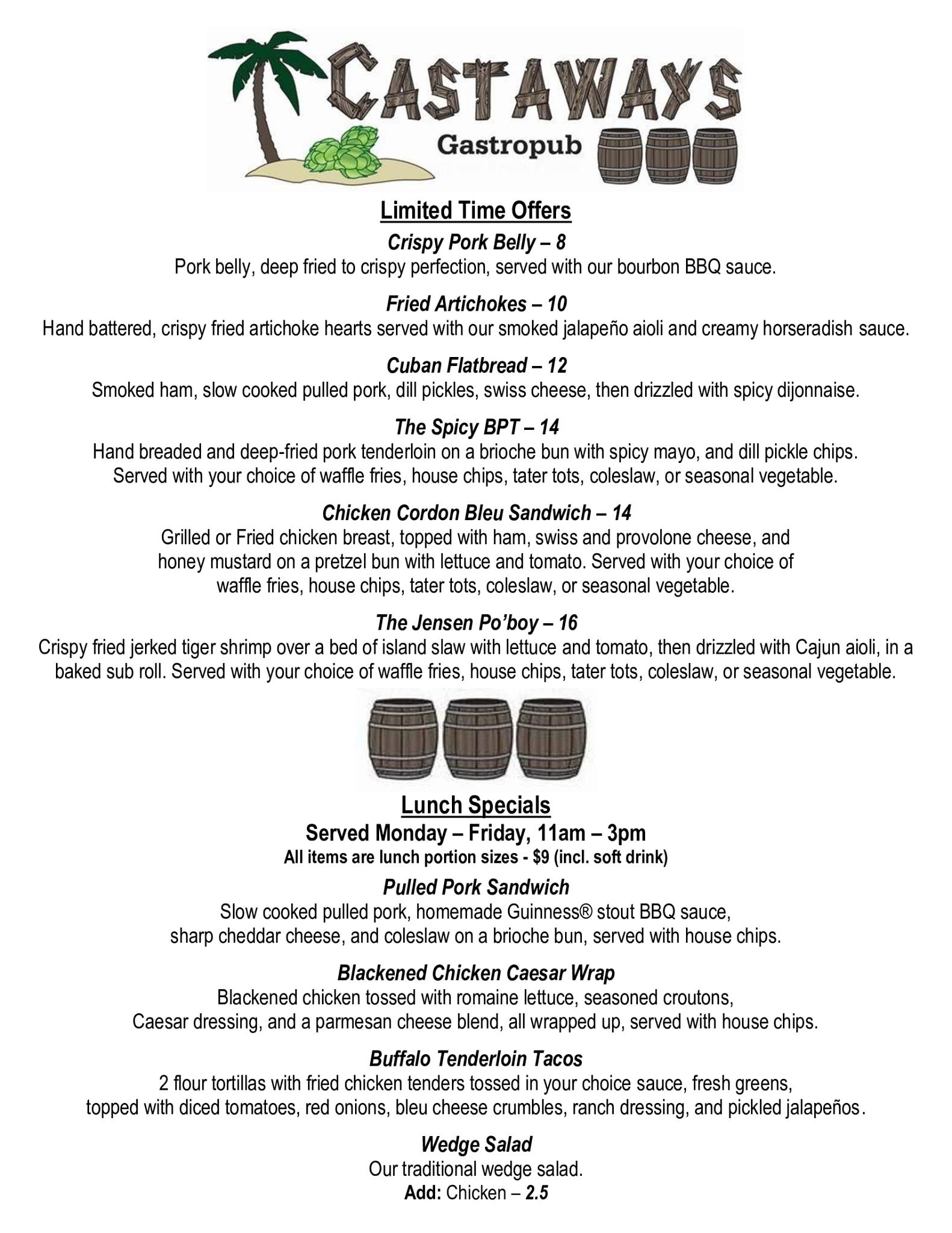 CASTAWAYS
Gastropub

Limited Time Offers

Crispy Pork Belly – 8
Pork belly, deep fried to crispy perfection, served with our bourbon BBQ sauce.

Fried Artichokes – 10
Hand battered, crispy fried artichoke hearts served with our smoked jalapeño aioli and creamy horseradish sauce.

Cuban Flatbread – 12
Smoked ham, slow cooked pulled pork, dill pickles, swiss cheese, then drizzled with spicy dijonnaise.

The Spicy BPT – 14
Hand breaded and deep-fried pork tenderloin on a brioche bun with spicy mayo, and dill pickle chips. Served with your choice of waffle fries, house chips, tater tots, coleslaw, or seasonal vegetable.

Chicken Cordon Bleu Sandwich – 14
Grilled or Fried chicken breast, topped with ham, swiss and provolone cheese, and honey mustard on a pretzel bun with lettuce and tomato. Served with your choice of waffle fries, house chips, tater tots, coleslaw, or seasonal vegetable.

The Jensen Po'boy – 16
Crispy fried jerked tiger shrimp over a bed of island slaw with lettuce and tomato, then drizzled with Cajun aioli, in a baked sub roll. Served with your choice of waffle fries, house chips, tater tots, coleslaw, or seasonal vegetable.

Lunch Specials
Served Monday – Friday, 11am – 3pm
All items are lunch portion sizes - $9 (incl. soft drink)

Pulled Pork Sandwich
Slow cooked pulled pork, homemade Guinness® stout BBQ sauce, sharp cheddar cheese, and coleslaw on a brioche bun, served with house chips.

Blackened Chicken Caesar Wrap
Blackened chicken tossed with romaine lettuce, seasoned croutons, Caesar dressing, and a parmesan cheese blend, all wrapped up, served with house chips.

Buffalo Tenderloin Tacos
2 flour tortillas with fried chicken tenders tossed in your choice sauce, fresh greens, topped with diced tomatoes, red onions, bleu cheese crumbles, ranch dressing, and pickled jalapeños.

Wedge Salad
Our traditional wedge salad.
Add: Chicken – 2.5